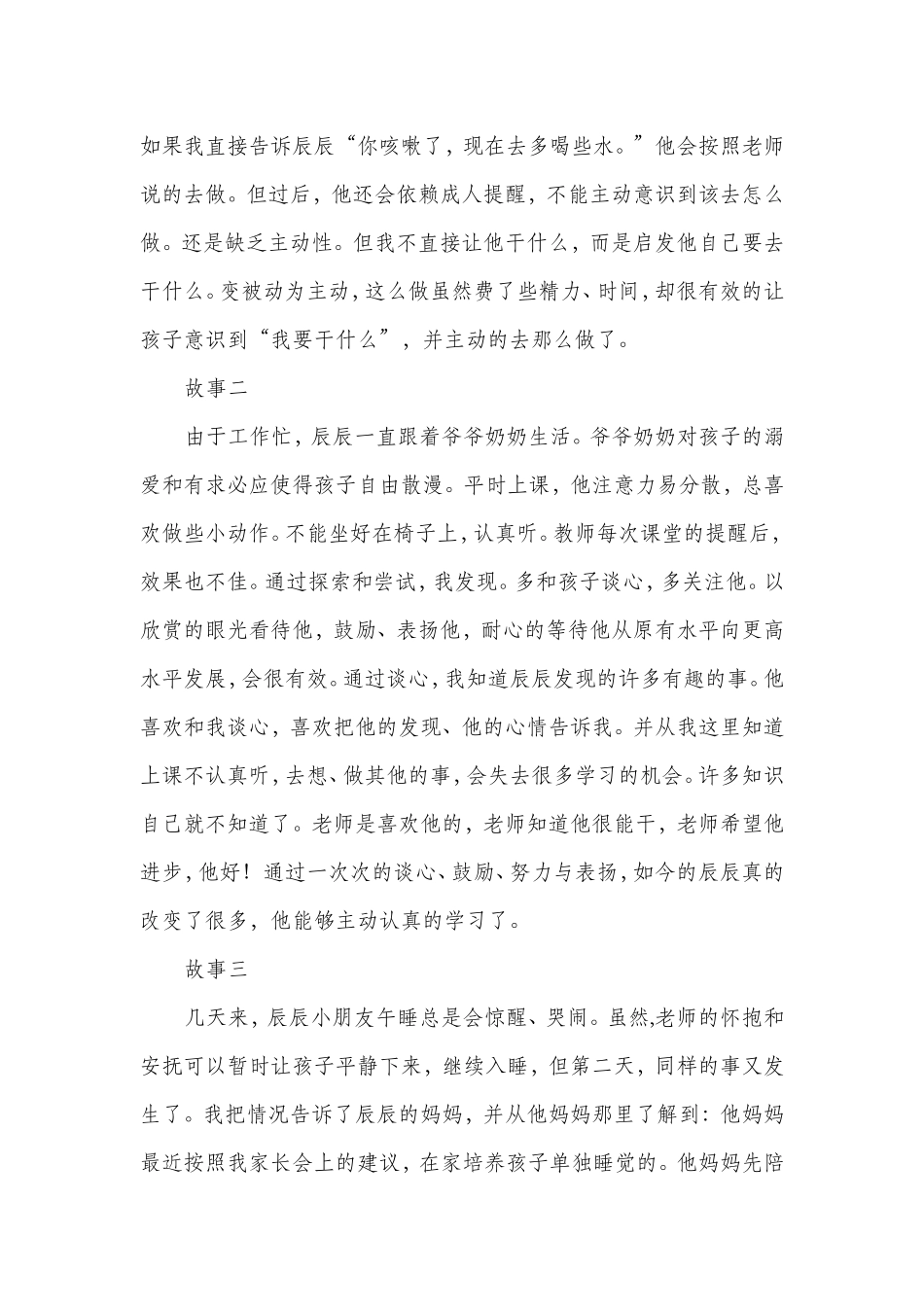 如果我直接告诉辰辰“你咳嗽了，现在去多喝些水。”他会按照老师说的去做。但过后，他还会依赖成人提醒，不能主动意识到该去怎么做。还是缺乏主动性。但我不直接让他干什么，而是启发他自己要去干什么。变被动为主动，这么做虽然费了些精力、时间，却很有效的让孩子意识到“我要干什么”，并主动的去那么做了。

故事二

由于工作忙，辰辰一直跟着爷爷奶奶生活。爷爷奶奶对孩子的溺爱和有求必应使得孩子自由散漫。平时上课，他注意力易分散，总喜欢做些小动作。不能坐好在椅子上，认真听。教师每次课堂的提醒后，效果也不佳。通过探索和尝试，我发现。多和孩子谈心，多关注他。以欣赏的眼光看待他，鼓励、表扬他，耐心的等待他从原有水平向更高水平发展，会很有效。通过谈心，我知道辰辰发现的许多有趣的事。他喜欢和我谈心，喜欢把他的发现、他的心情告诉我。并从我这里知道上课不认真听，去想、做其他的事，会失去很多学习的机会。许多知识自己就不知道了。老师是喜欢他的，老师知道他很能干，老师希望他进步，他好！通过一次次的谈心、鼓励、努力与表扬，如今的辰辰真的改变了很多，他能够主动认真的学习了。

故事三

几天来，辰辰小朋友午睡总是会惊醒、哭闹。虽然,老师的怀抱和安抚可以暂时让孩子平静下来，继续入睡，但第二天，同样的事又发生了。我把情况告诉了辰辰的妈妈，并从他妈妈那里了解到：他妈妈最近按照我家长会上的建议，在家培养孩子单独睡觉的。他妈妈先陪